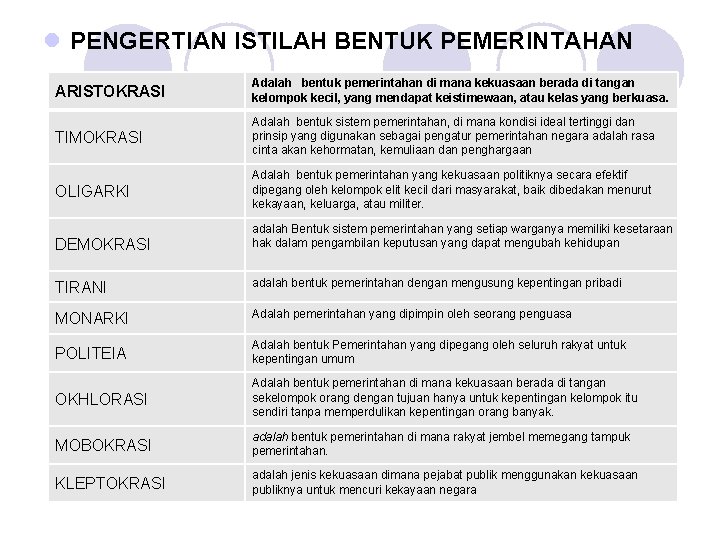 PENGERTIAN ISTILAH BENTUK PEMERINTAHAN

| ARISTOKRASI | Adalah bentuk pemerintahan di mana kekuasaan berada di tangan kelompok kecil, yang mendapat keistimewaan, atau kelas yang berkuasa. |
|---|---|
| TIMOKRASI | Adalah bentuk sistem pemerintahan, di mana kondisi ideal tertinggi dan prinsip yang digunakan sebagai pengatur pemerintahan negara adalah rasa cinta akan kehormatan, kemuliaan dan penghargaan |
| OLIGARKI | Adalah bentuk pemerintahan yang kekuasaan politiknya secara efektif dipegang oleh kelompok elit kecil dari masyarakat, baik dibedakan menurut kekayaan, keluarga, atau militer. |
| DEMOKRASI | adalah Bentuk sistem pemerintahan yang setiap warganya memiliki kesetaraan hak dalam pengambilan keputusan yang dapat mengubah kehidupan |
| TIRANI | adalah bentuk pemerintahan dengan mengusung kepentingan pribadi |
| MONARKI | Adalah pemerintahan yang dipimpin oleh seorang penguasa |
| POLITEIA | Adalah bentuk Pemerintahan yang dipegang oleh seluruh rakyat untuk kepentingan umum |
| OKHLORASI | Adalah bentuk pemerintahan di mana kekuasaan berada di tangan sekelompok orang dengan tujuan hanya untuk kepentingan kelompok itu sendiri tanpa memperdulikan kepentingan orang banyak. |
| MOBOKRASI | adalah bentuk pemerintahan di mana rakyat jembel memegang tampuk pemerintahan. |
| KLEPTOKRASI | adalah jenis kekuasaan dimana pejabat publik menggunakan kekuasaan publiknya untuk mencuri kekayaan negara |